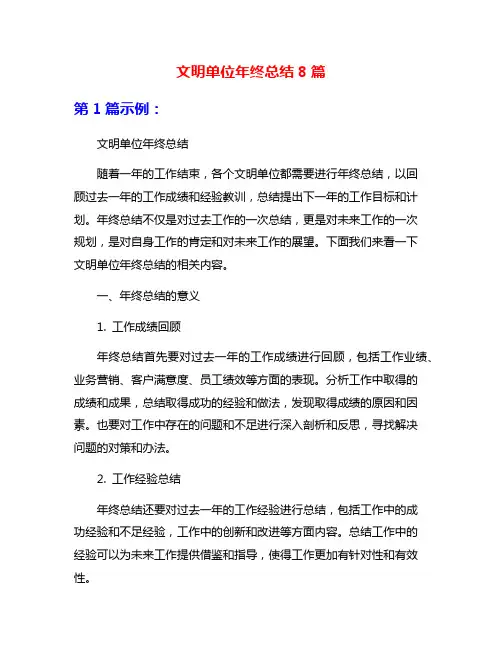 文明单位年终总结 8 篇

第 1 篇示例：

文明单位年终总结

随着一年的工作结束，各个文明单位都需要进行年终总结，以回顾过去一年的工作成绩和经验教训，总结提出下一年的工作目标和计划。年终总结不仅是对过去工作的一次总结，更是对未来工作的一次规划，是对自身工作的肯定和对未来工作的展望。下面我们来看一下文明单位年终总结的相关内容。

一、年终总结的意义

1. 工作成绩回顾

年终总结首先要对过去一年的工作成绩进行回顾，包括工作业绩、业务营销、客户满意度、员工绩效等方面的表现。分析工作中取得的成绩和成果，总结取得成功的经验和做法，发现取得成绩的原因和因素。也要对工作中存在的问题和不足进行深入剖析和反思，寻找解决问题的对策和办法。

2. 工作经验总结

年终总结还要对过去一年的工作经验进行总结，包括工作中的成功经验和不足经验，工作中的创新和改进等方面内容。总结工作中的经验可以为未来工作提供借鉴和指导，使得工作更加有针对性和有效性。